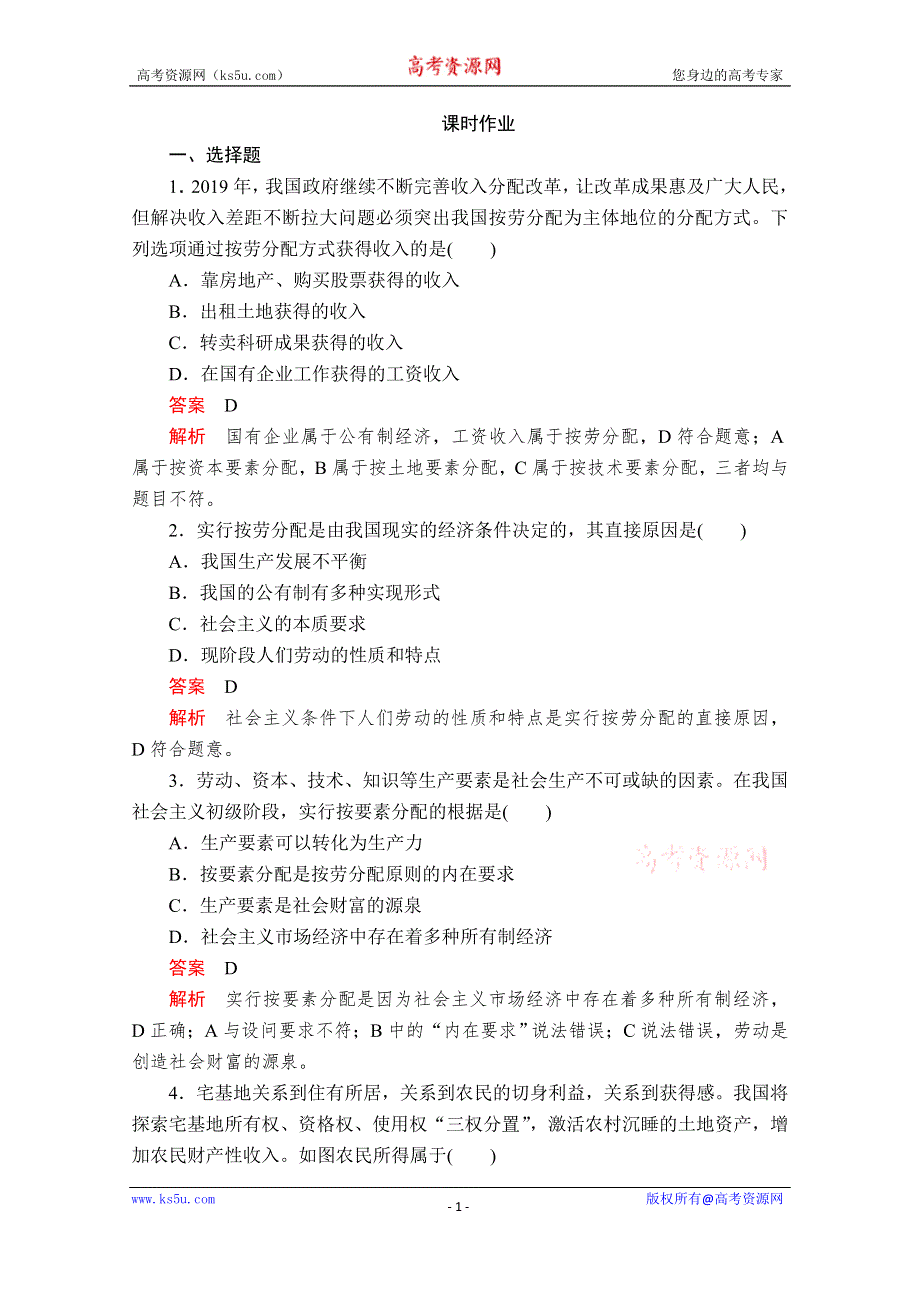 高考资源网（ks5u.com） 高考资源网 您身边的高考专家

课时作业

一、选择题

1．2019 年，我国政府继续不断完善收入分配改革，让改革成果惠及广大人民，但解决收入差距不断拉大问题必须突出我国按劳分配为主体地位的分配方式。下列选项通过按劳分配方式获得收入的是(　　)

A．靠房地产、购买股票获得的收入

B．出租土地获得的收入

C．转卖科研成果获得的收入

D．在国有企业工作获得的工资收入

答案　D

解析　国有企业属于公有制经济，工资收入属于按劳分配，D 符合题意；A 属于按资本要素分配，B 属于按土地要素分配，C 属于按技术要素分配，三者均与题目不符。

2．实行按劳分配是由我国现实的经济条件决定的，其直接原因是(　　)

A．我国生产发展不平衡

B．我国的公有制有多种实现形式

C．社会主义的本质要求

D．现阶段人们劳动的性质和特点

答案　D

解析　社会主义条件下人们劳动的性质和特点是实行按劳分配的直接原因，D 符合题意。

3．劳动、资本、技术、知识等生产要素是社会生产不可或缺的因素。在我国社会主义初级阶段，实行按要素分配的根据是(　　)

A．生产要素可以转化为生产力

B．按要素分配是按劳分配原则的内在要求

C．生产要素是社会财富的源泉

D．社会主义市场经济中存在着多种所有制经济

高考资源网

答案　D

解析　实行按要素分配是因为社会主义市场经济中存在着多种所有制经济，D 正确；A 与设问要求不符；B 中的“内在要求”说法错误；C 说法错误，劳动是创造社会财富的源泉。

4．宅基地关系到住有所居，关系到农民的切身利益，关系到获得感。我国将探索宅基地所有权、资格权、使用权“三权分置”，激活农村沉睡的土地资产，增加农民财产性收入。如图农民所得属于(　　)

www.ks5u.com - 1 - 版权所有@高考资源网